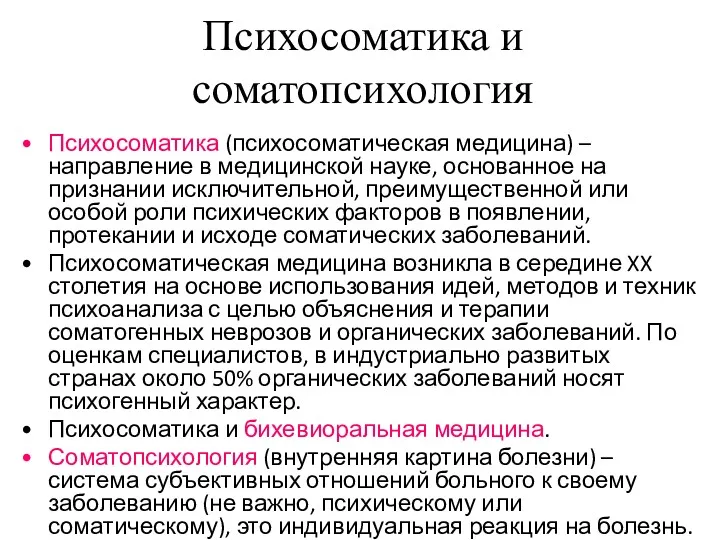 Психосоматика и соматопсихология

• Психосоматика (психосоматическая медицина) – направление в медицинской науке, основанное на признании исключительной, преимущественной или особой роли психических факторов в появлении, протекании и исходе соматических заболеваний.
• Психосоматическая медицина возникла в середине XX столетия на основе использования идей, методов и техник психоанализа с целью объяснения и терапии соматогенных неврозов и органических заболеваний. По оценкам специалистов, в индустриально развитых странах около 50% органических заболеваний носят психогенный характер.
• Психосоматика и бихевиоральная медицина.
• Соматопсихология (внутренняя картина болезни) – система субъективных отношений больного к своему заболеванию (не важно, психическому или соматическому), это индивидуальная реакция на болезнь.